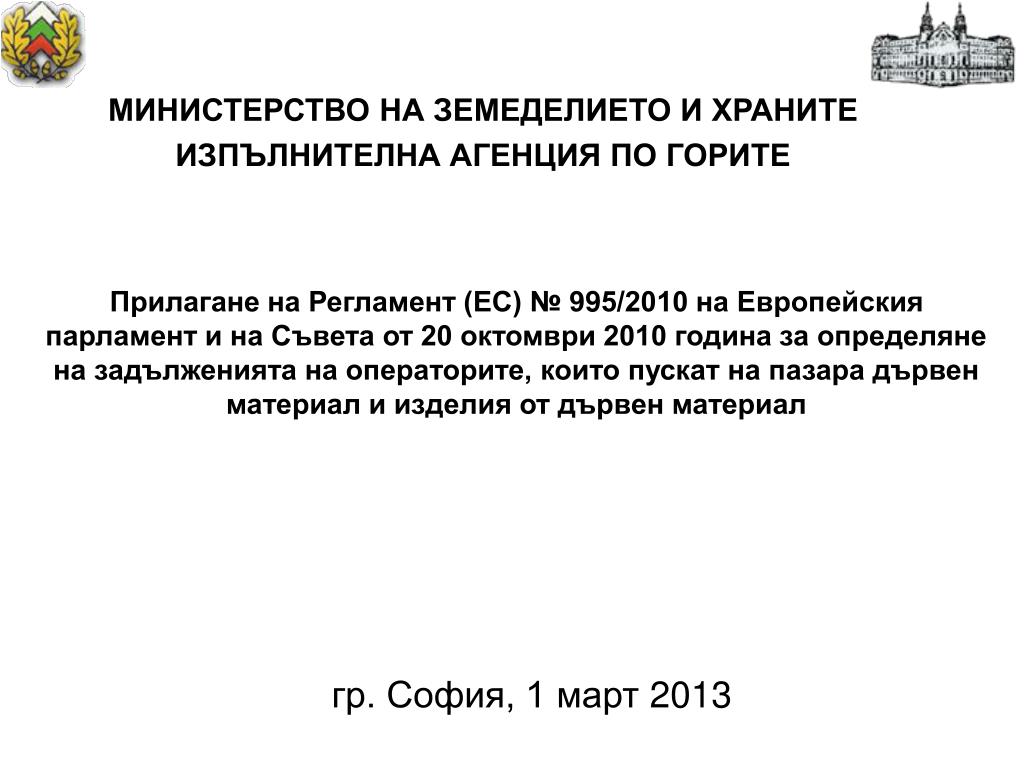 МИНИСТЕРСТВО НА ЗЕМЕДЕЛИЕТО И ХРАНИТЕ
ИЗПЪЛНИТЕЛНА АГЕНЦИЯ ПО ГОРИТЕ

Прилагане на Регламент (ЕС) № 995/2010 на Европейския парламент и на Съвета от 20 октомври 2010 година за определяне на задълженията на операторите, които пускат на пазара дървен материал и изделия от дървен материал

гр. София, 1 март 2013